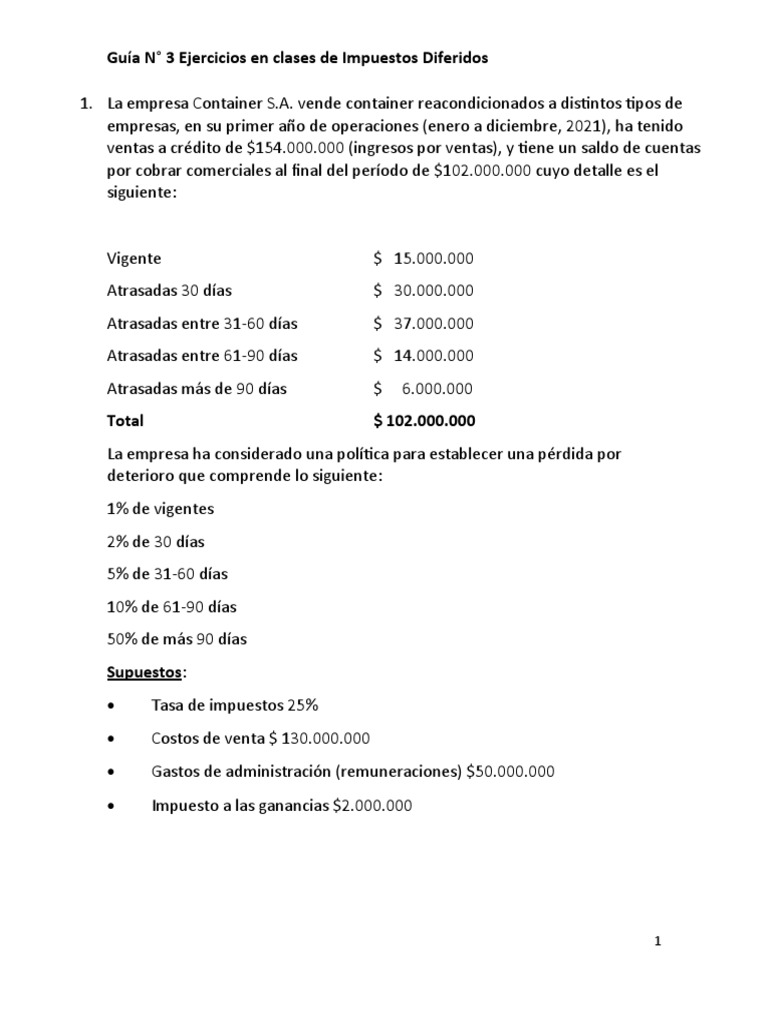 Guía N° 3 Ejercicios en clases de Impuestos Diferidos

1. La empresa Container S.A. vende container reacondicionados a distintos tipos de empresas, en su primer año de operaciones (enero a diciembre, 2021), ha tenido ventas a crédito de $154.000.000 (ingresos por ventas), y tiene un saldo de cuentas por cobrar comerciales al final del período de $102.000.000 cuyo detalle es el siguiente:

| | |
|---|---|
| Vigente | $ 15.000.000 |
| Atrasadas 30 días | $ 30.000.000 |
| Atrasadas entre 31-60 días | $ 37.000.000 |
| Atrasadas entre 61-90 días | $ 14.000.000 |
| Atrasadas más de 90 días | $ 6.000.000 |
| Total | $ 102.000.000 |

La empresa ha considerado una política para establecer una pérdida por deterioro que comprende lo siguiente:

1% de vigentes

2% de 30 días

5% de 31-60 días

10% de 61-90 días

50% de más 90 días

Supuestos:

• Tasa de impuestos 25%

• Costos de venta $ 130.000.000

• Gastos de administración (remuneraciones) $50.000.000

• Impuesto a las ganancias $2.000.000

1